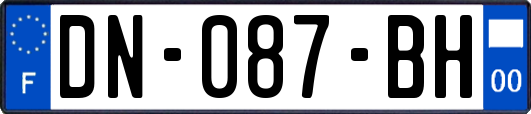 F
DN-087-BH
00